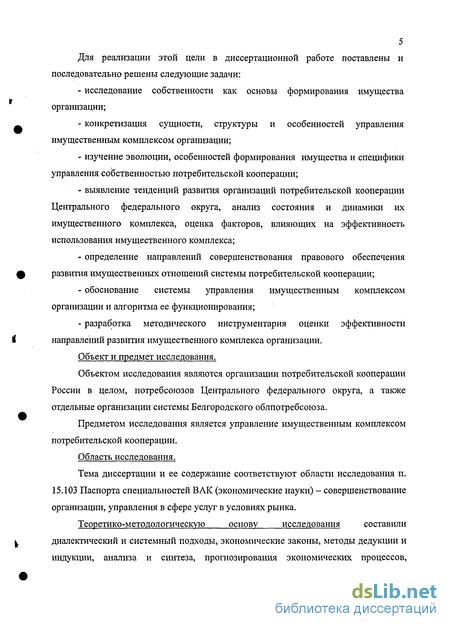 5

Для реализации этой цели в диссертационной работе поставлены и последовательно решены следующие задачи:

- исследование собственности как основы формирования имущества организации;

- конкретизация сущности, структуры и особенностей управления имущественным комплексом организации;

- изучение эволюции, особенностей формирования имущества и специфики управления собственностью потребительской кооперации;

- выявление тенденций развития организаций потребительской кооперации Центрального федерального округа, анализ состояния и динамики их имущественного комплекса, оценка факторов, влияющих на эффективность использования имущественного комплекса;

- определение направлений совершенствования правового обеспечения развития имущественных отношений системы потребительской кооперации;

- обоснование системы управления имущественным комплексом организации и алгоритма ее функционирования;

- разработка методического инструментария оценки эффективности направлений развития имущественного комплекса организации.

Объект и предмет исследования.

Объектом исследования являются организации потребительской кооперации России в целом, потребсоюзов Центрального федерального округа, а также отдельные организации системы Белгородского облпотребсоюза.

Предметом исследования является управление имущественным комплексом потребительской кооперации.

Область исследования.

Тема диссертации и ее содержание соответствуют области исследования п. 15.103 Паспорта специальностей ВАК (экономические науки) – совершенствование организации, управления в сфере услуг в условиях рынка.

Теоретико-методологическую основу исследования составили диалектический и системный подходы, экономические законы, методы дедукции и индукции, анализа и синтеза, прогнозирования экономических процессов,

dsLib.net
библиотека диссертаций